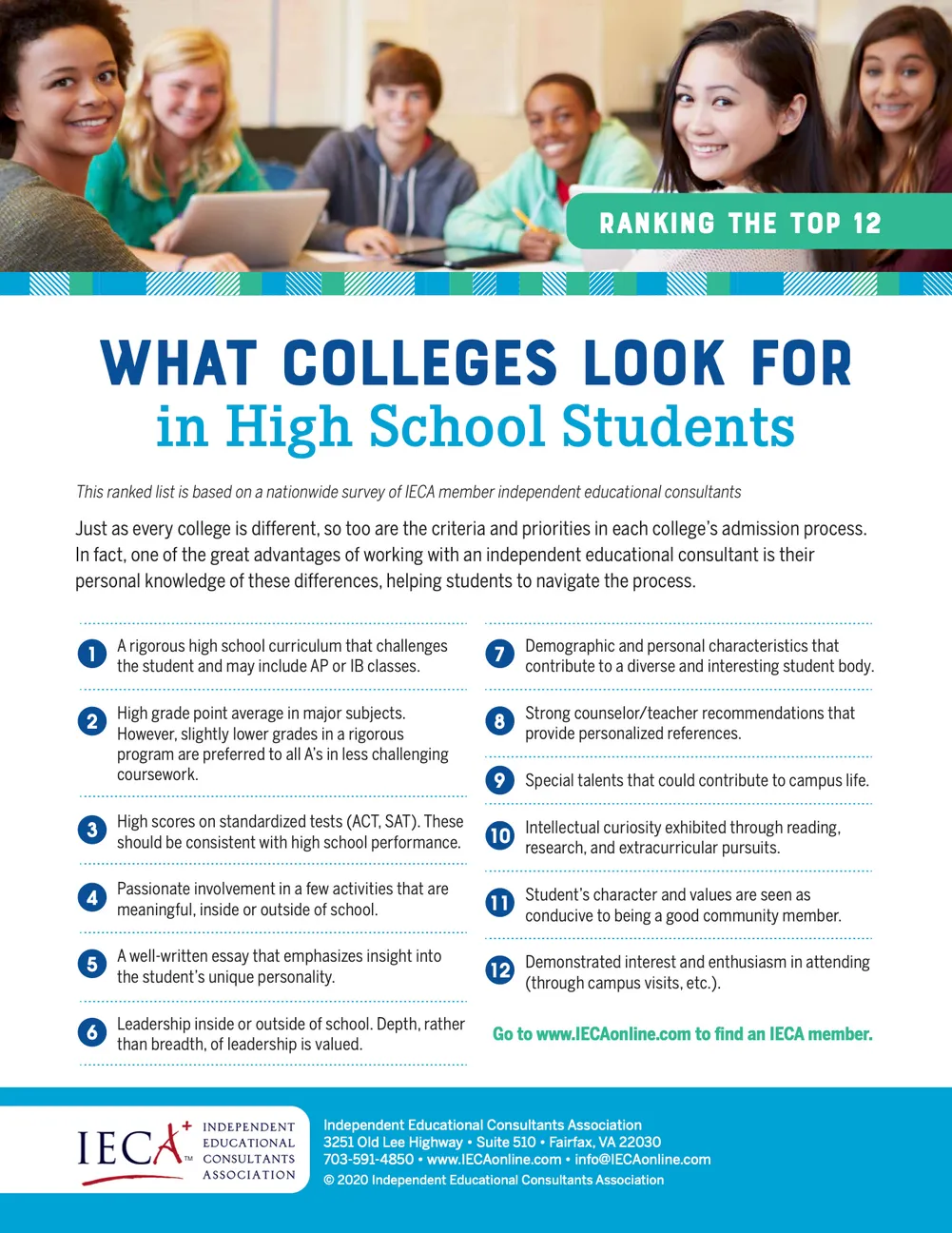 RANKING THE TOP 12

WHAT COLLEGES LOOK FOR
in High School Students

This ranked list is based on a nationwide survey of IECA member independent educational consultants

Just as every college is different, so too are the criteria and priorities in each college's admission process. In fact, one of the great advantages of working with an independent educational consultant is their personal knowledge of these differences, helping students to navigate the process.

1 A rigorous high school curriculum that challenges the student and may include AP or IB classes.

2 High grade point average in major subjects. However, slightly lower grades in a rigorous program are preferred to all A's in less challenging coursework.

3 High scores on standardized tests (ACT, SAT). These should be consistent with high school performance.

4 Passionate involvement in a few activities that are meaningful, inside or outside of school.

5 A well-written essay that emphasizes insight into the student's unique personality.

6 Leadership inside or outside of school. Depth, rather than breadth, of leadership is valued.

7 Demographic and personal characteristics that contribute to a diverse and interesting student body.

8 Strong counselor/teacher recommendations that provide personalized references.

9 Special talents that could contribute to campus life.

10 Intellectual curiosity exhibited through reading, research, and extracurricular pursuits.

11 Student's character and values are seen as conducive to being a good community member.

12 Demonstrated interest and enthusiasm in attending (through campus visits, etc.).

Go to www.IECAonline.com to find an IECA member.

IECA™ INDEPENDENT EDUCATIONAL CONSULTANTS ASSOCIATION

Independent Educational Consultants Association
3251 Old Lee Highway • Suite 510 • Fairfax, VA 22030
703-591-4850 • www.IECAonline.com • info@IECAonline.com
© 2020 Independent Educational Consultants Association